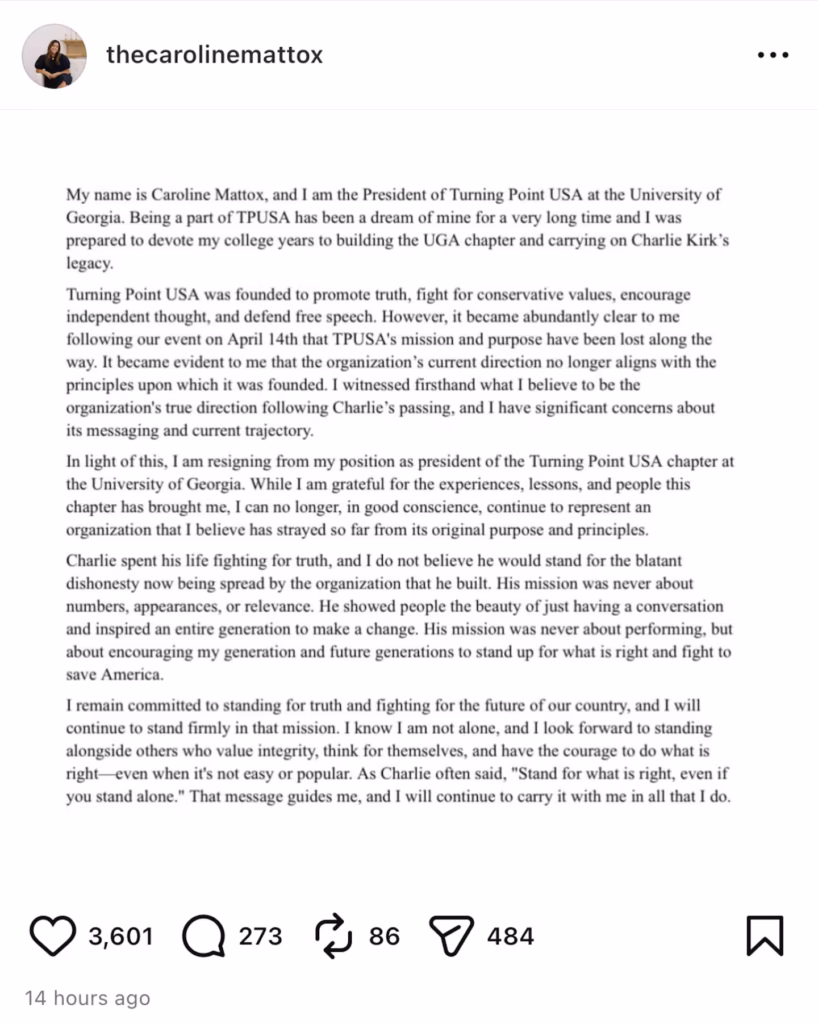 thecarolinemattox

My name is Caroline Mattox, and I am the President of Turning Point USA at the University of Georgia. Being a part of TPUSA has been a dream of mine for a very long time and I was prepared to devote my college years to building the UGA chapter and carrying on Charlie Kirk's legacy.

Turning Point USA was founded to promote truth, fight for conservative values, encourage independent thought, and defend free speech. However, it became abundantly clear to me following our event on April 14th that TPUSA's mission and purpose have been lost along the way. It became evident to me that the organization's current direction no longer aligns with the principles upon which it was founded. I witnessed firsthand what I believe to be the organization's true direction following Charlie's passing, and I have significant concerns about its messaging and current trajectory.

In light of this, I am resigning from my position as president of the Turning Point USA chapter at the University of Georgia. While I am grateful for the experiences, lessons, and people this chapter has brought me, I can no longer, in good conscience, continue to represent an organization that I believe has strayed so far from its original purpose and principles.

Charlie spent his life fighting for truth, and I do not believe he would stand for the blatant dishonesty now being spread by the organization that he built. His mission was never about numbers, appearances, or relevance. He showed people the beauty of just having a conversation and inspired an entire generation to make a change. His mission was never about performing, but about encouraging my generation and future generations to stand up for what is right and fight to save America.

I remain committed to standing for truth and fighting for the future of our country, and I will continue to stand firmly in that mission. I know I am not alone, and I look forward to standing alongside others who value integrity, think for themselves, and have the courage to do what is right—even when it's not easy or popular. As Charlie often said, "Stand for what is right, even if you stand alone." That message guides me, and I will continue to carry it with me in all that I do.

3,601 273 86 484

14 hours ago